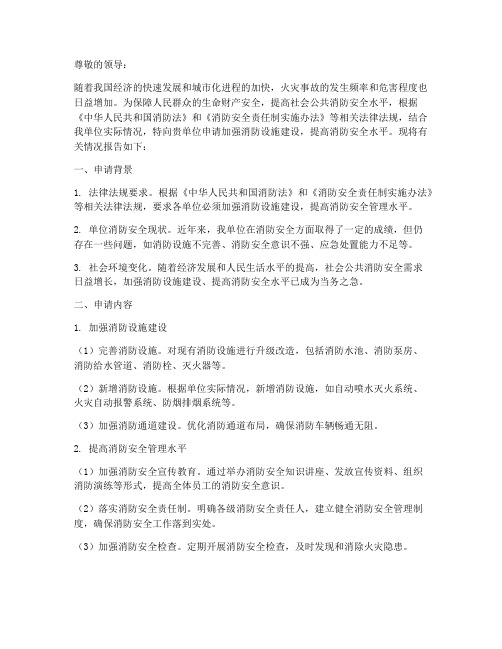 尊敬的领导：

随着我国经济的快速发展和城市化进程的加快，火灾事故的发生频率和危害程度也日益增加。为保障人民群众的生命财产安全，提高社会公共消防安全水平，根据《中华人民共和国消防法》和《消防安全责任制实施办法》等相关法律法规，结合我单位实际情况，特向贵单位申请加强消防设施建设，提高消防安全水平。现将有关情况报告如下：

一、申请背景

1. 法律法规要求。根据《中华人民共和国消防法》和《消防安全责任制实施办法》等相关法律法规，要求各单位必须加强消防设施建设，提高消防安全管理水平。

2. 单位消防安全现状。近年来，我单位在消防安全方面取得了一定的成绩，但仍存在一些问题，如消防设施不完善、消防安全意识不强、应急处置能力不足等。

3. 社会环境变化。随着经济发展和人民生活水平的提高，社会公共消防安全需求日益增长，加强消防设施建设、提高消防安全水平已成为当务之急。

二、申请内容

1. 加强消防设施建设

（1）完善消防设施。对现有消防设施进行升级改造，包括消防水池、消防泵房、消防给水管道、消防栓、灭火器等。

（2）新增消防设施。根据单位实际情况，新增消防设施，如自动喷水灭火系统、火灾自动报警系统、防烟排烟系统等。

（3）加强消防通道建设。优化消防通道布局，确保消防车辆畅通无阻。

2. 提高消防安全管理水平

（1）加强消防安全宣传教育。通过举办消防安全知识讲座、发放宣传资料、组织消防演练等形式，提高全体员工的消防安全意识。

（2）落实消防安全责任制。明确各级消防安全责任人，建立健全消防安全管理制度，确保消防安全工作落到实处。

（3）加强消防安全检查。定期开展消防安全检查，及时发现和消除火灾隐患。